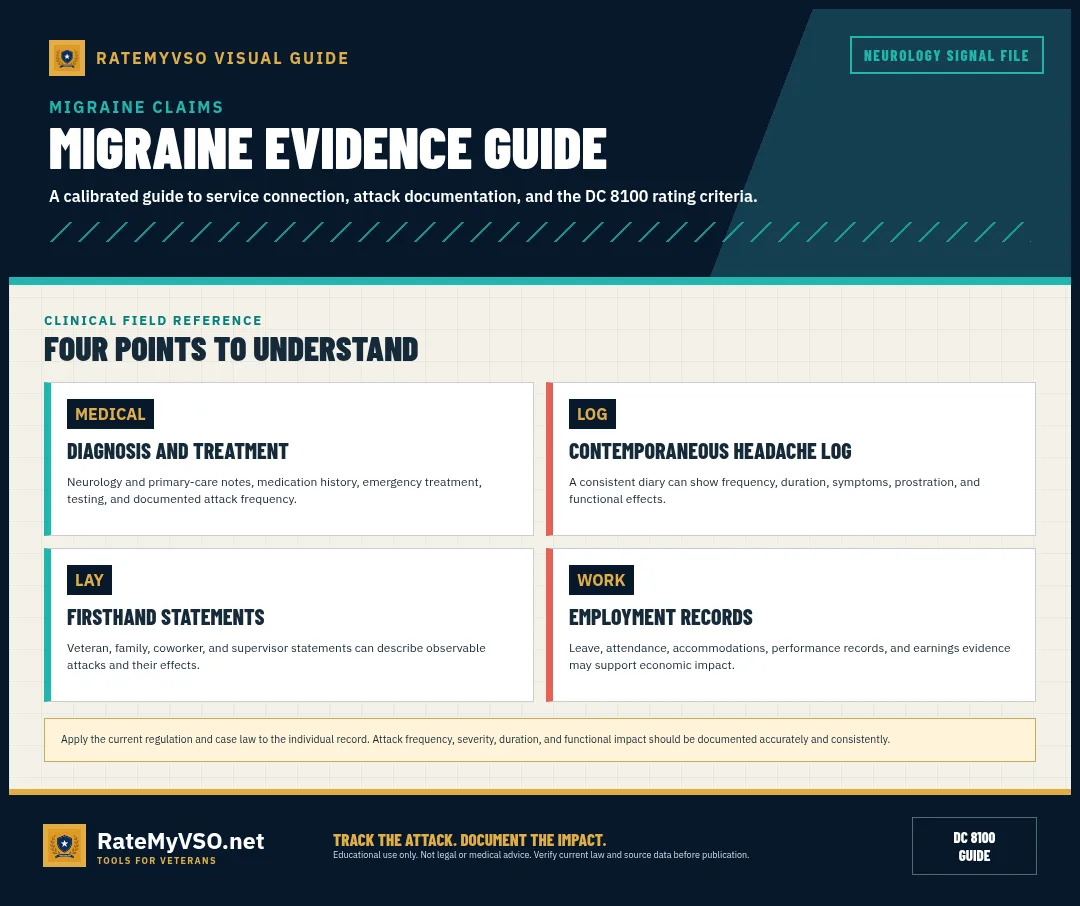 RATEMYVSO VISUAL GUIDE

NEUROLOGY SIGNAL FILE

MIGRAINE CLAIMS

MIGRAINE EVIDENCE GUIDE

A calibrated guide to service connection, attack documentation, and the DC 8100 rating criteria.

CLINICAL FIELD REFERENCE

FOUR POINTS TO UNDERSTAND

MEDICAL

DIAGNOSIS AND TREATMENT

Neurology and primary-care notes, medication history, emergency treatment, testing, and documented attack frequency.

LOG

CONTEMPORANEOUS HEADACHE LOG

A consistent diary can show frequency, duration, symptoms, prostration, and functional effects.

LAY

FIRSTHAND STATEMENTS

Veteran, family, coworker, and supervisor statements can describe observable attacks and their effects.

WORK

EMPLOYMENT RECORDS

Leave, attendance, accommodations, performance records, and earnings evidence may support economic impact.

Apply the current regulation and case law to the individual record. Attack frequency, severity, duration, and functional impact should be documented accurately and consistently.

RateMyVSO.net

TOOLS FOR VETERANS

TRACK THE ATTACK. DOCUMENT THE IMPACT.

Educational use only. Not legal or medical advice. Verify current law and source data before publication.

DC 8100 GUIDE